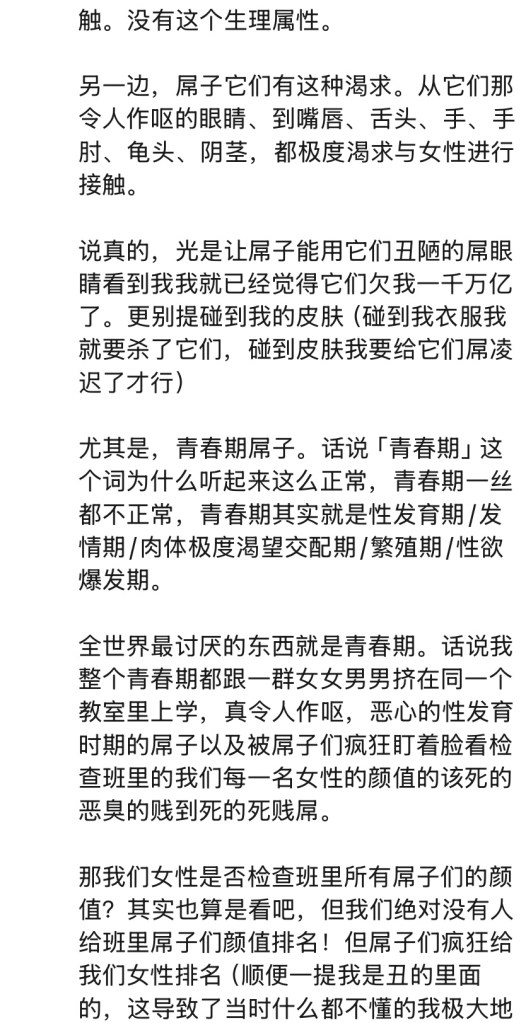 触。没有这个生理属性。

另一边，屌子它们有这种渴求。从它们那令人作呕的眼睛、到嘴唇、舌头、手、手肘、龟头、阴茎，都极度渴求与女性进行接触。

说真的，光是让屌子能用它们丑陋的屌眼睛看到我我就已经觉得它们欠我一千万亿了。更别提碰到我的皮肤（碰到我衣服我就要杀了它们，碰到皮肤我要给它们屌凌迟了才行）

尤其是，青春期屌子。话说「青春期」这个词为什么听起来这么正常，青春期一丝都不正常，青春期其实就是性发育期/发情期/肉体极度渴望交配期/繁殖期/性欲爆发期。

全世界最讨厌的东西就是青春期。话说我整个青春期都跟一群女女男男挤在同一个教室里上学，真令人作呕，恶心的性发育时期的屌子以及被屌子们疯狂盯着脸看检查班里的我们每一名女性的颜值的该死的恶臭的贱到死的死贱屌。

那我们女性是否检查班里所有屌子们的颜值？其实也算是看吧，但我们绝对没有人给班里屌子们颜值排名！但屌子们疯狂给我们女性排名（顺便一提我是丑的里面的，这导致了当时什么都不懂的我极大地